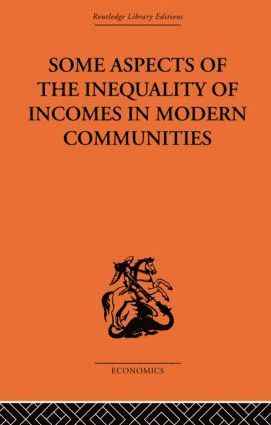 Routledge Library Editions

SOME ASPECTS OF THE INEQUALITY OF INCOMES IN MODERN COMMUNITIES

ECONOMICS